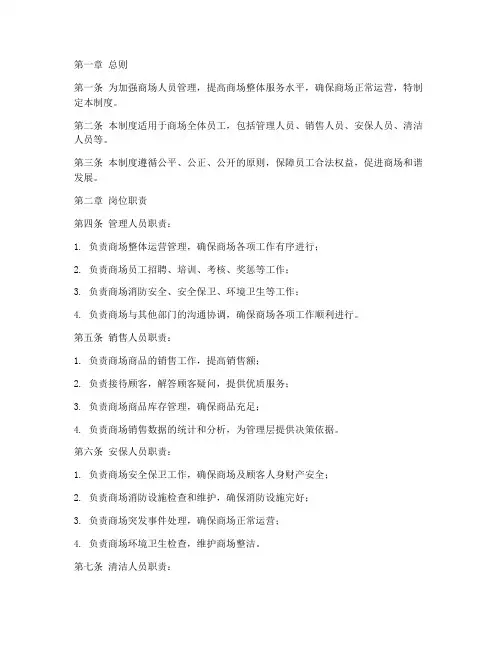 第一章 总则

第一条 为加强商场人员管理，提高商场整体服务水平，确保商场正常运营，特制定本制度。

第二条 本制度适用于商场全体员工，包括管理人员、销售人员、安保人员、清洁人员等。

第三条 本制度遵循公平、公正、公开的原则，保障员工合法权益，促进商场和谐发展。

第二章 岗位职责

第四条 管理人员职责：

1. 负责商场整体运营管理，确保商场各项工作有序进行；

2. 负责商场员工招聘、培训、考核、奖惩等工作；

3. 负责商场消防安全、安全保卫、环境卫生等工作；

4. 负责商场与其他部门的沟通协调，确保商场各项工作顺利进行。

第五条 销售人员职责：

1. 负责商场商品的销售工作，提高销售额；

2. 负责接待顾客，解答顾客疑问，提供优质服务；

3. 负责商场商品库存管理，确保商品充足；

4. 负责商场销售数据的统计和分析，为管理层提供决策依据。

第六条 安保人员职责：

1. 负责商场安全保卫工作，确保商场及顾客人身财产安全；

2. 负责商场消防设施检查和维护，确保消防设施完好；

3. 负责商场突发事件处理，确保商场正常运营；

4. 负责商场环境卫生检查，维护商场整洁。

第七条 清洁人员职责：